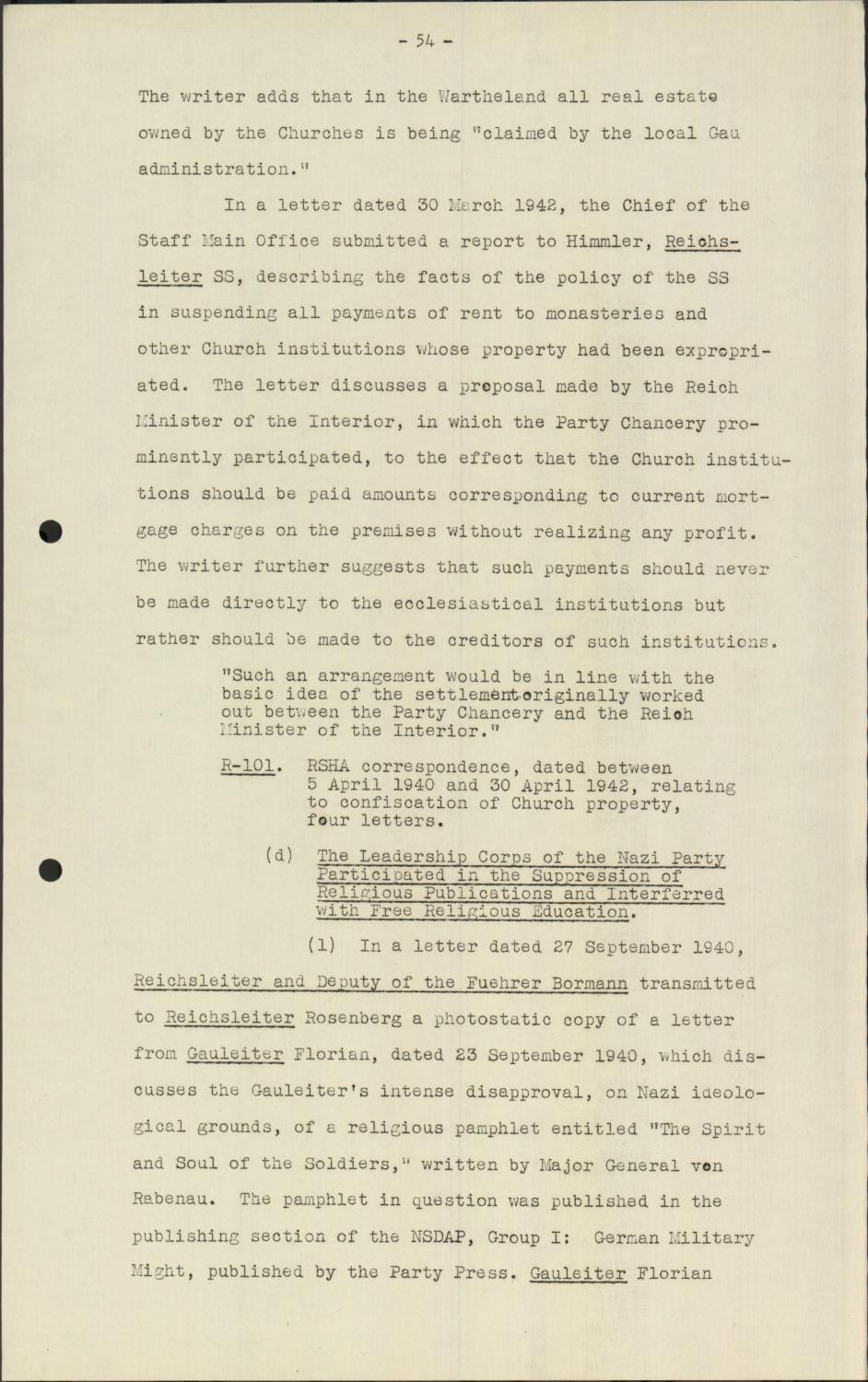 - 54 -

The writer adds that in the Wartheland all real estate owned by the Churches is being "claimed by the local Gau administration."

In a letter dated 30 March 1942, the Chief of the Staff Main Office submitted a report to Himmler, Reichsleiter SS, describing the facts of the policy of the SS in suspending all payments of rent to monasteries and other Church institutions whose property had been expropriated. The letter discusses a proposal made by the Reich Minister of the Interior, in which the Party Chancery prominently participated, to the effect that the Church institutions should be paid amounts corresponding to current mortgage charges on the premises without realizing any profit. The writer further suggests that such payments should never be made directly to the ecclesiastical institutions but rather should be made to the creditors of such institutions.

"Such an arrangement would be in line with the basic idea of the settlement originally worked out between the Party Chancery and the Reich Minister of the Interior."

R-101. RSHA correspondence, dated between 5 April 1940 and 30 April 1942, relating to confiscation of Church property, four letters.

(d) The Leadership Corps of the Nazi Party Participated in the Suppression of Religious Publications and Interferred with Free Religious Education.

(1) In a letter dated 27 September 1940, Reichsleiter and Deputy of the Fuehrer Bormann transmitted to Reichsleiter Rosenberg a photostatic copy of a letter from Gauleiter Florian, dated 23 September 1940, which discusses the Gauleiter's intense disapproval, on Nazi ideological grounds, of a religious pamphlet entitled "The Spirit and Soul of the Soldiers," written by Major General von Rabenau. The pamphlet in question was published in the publishing section of the NSDAP, Group I: German Military Might, published by the Party Press. Gauleiter Florian